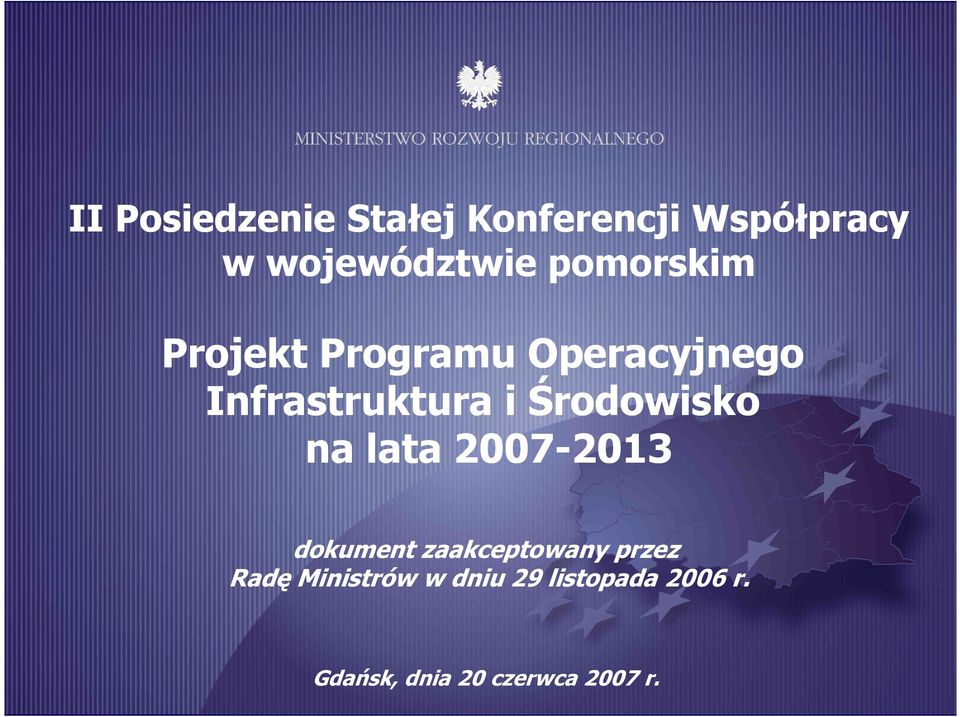 MINISTERSTWO ROZWOJU REGIONALNEGO

II Posiedzenie Stałej Konferencji Współpracy w województwie pomorskim

Projekt Programu Operacyjnego Infrastruktura i Środowisko na lata 2007-2013

dokument zaakceptowany przez Radę Ministrów w dniu 29 listopada 2006 r.

Gdańsk, dnia 20 czerwca 2007 r.